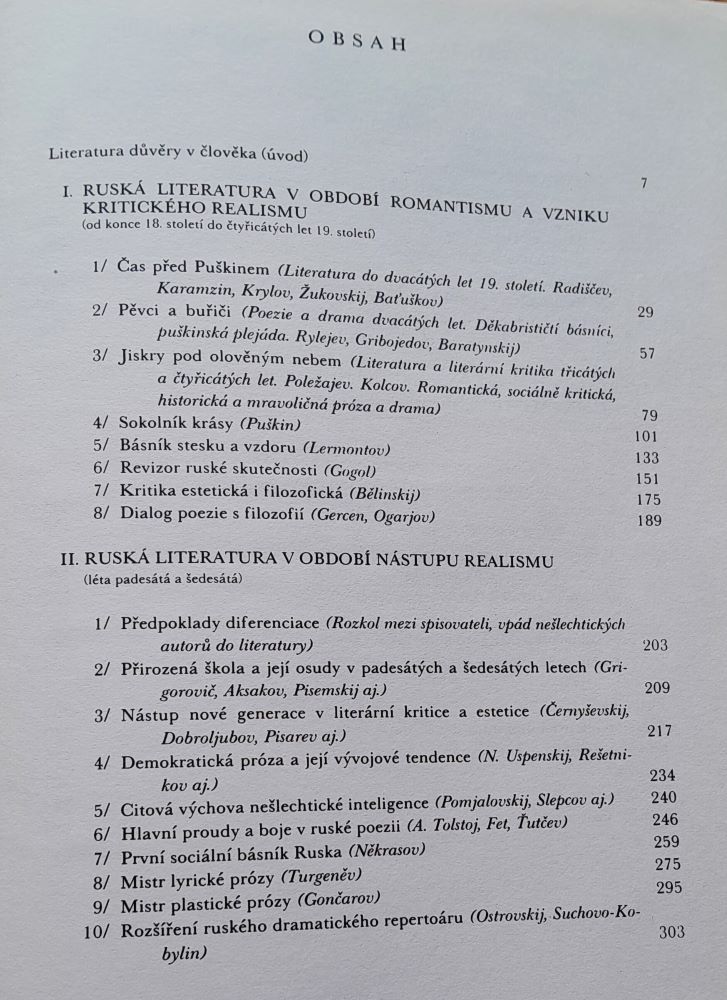 OBSAH

Literatura důvěry v člověka (úvod) 7

I. RUSKÁ LITERATURA V OBDOBÍ ROMANTISMU A VZNIKU KRITICKÉHO REALISMU
(od konce 18. století do čtyřicátých let 19. století)

1/ Čas před Puškinem (Literatura do dvacátých let 19. století. Radiščev, Karamzin, Krylov, Žukovskij, Baťuškov) 29
2/ Pěvci a buřiči (Poezie a drama dvacátých let. Děkabrističtí básníci, puškinská plejáda. Rylejev, Gribojedov, Baratynskij) 57
3/ Jiskry pod olověným nebem (Literatura a literární kritika třicátých a čtyřicátých let. Poležajev. Kolcov. Romantická, sociálně kritická, historická a mravoličná próza a drama) 79
4/ Sokolník krásy (Puškin) 101
5/ Básník stesku a vzdoru (Lermontov) 133
6/ Revizor ruské skutečnosti (Gogol) 151
7/ Kritika estetická i filozofická (Bělinskij) 175
8/ Dialog poezie s filozofií (Gercen, Ogarjov) 189

II. RUSKÁ LITERATURA V OBDOBÍ NÁSTUPU REALISMU
(léta padesátá a šedesátá)

1/ Předpoklady diferenciace (Rozkol mezi spisovateli, vpád nešlechtických autorů do literatury) 203
2/ Přirozená škola a její osudy v padesátých a šedesátých letech (Grigorovič, Aksakov, Pisemskij aj.) 209
3/ Nástup nové generace v literární kritice a estetice (Černyševskij, Dobroljubov, Pisarev aj.) 217
4/ Demokratická próza a její vývojové tendence (N. Uspenskij, Rešetnikov aj.) 234
5/ Citová výchova nešlechtické inteligence (Pomjalovskij, Slepcov aj.) 240
6/ Hlavní proudy a boje v ruské poezii (A. Tolstoj, Fet, Ťutčev) 246
7/ První sociální básník Ruska (Někrasov) 259
8/ Mistr lyrické prózy (Turgeněv) 275
9/ Mistr plastické prózy (Gončarov) 295
10/ Rozšíření ruského dramatického repertoáru (Ostrovskij, Suchovo-Kobylin) 303